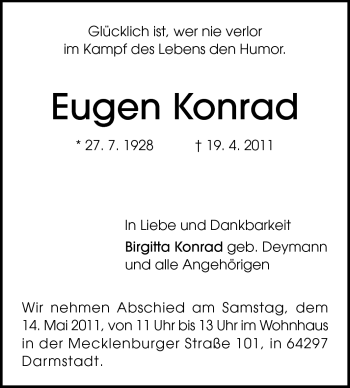 Glücklich ist, wer nie verlor
im Kampf des Lebens den Humor.

Eugen Konrad

* 27. 7. 1928 † 19. 4. 2011

In Liebe und Dankbarkeit
Birgitta Konrad geb. Deymann
und alle Angehörigen

Wir nehmen Abschied am Samstag, dem 14. Mai 2011, von 11 Uhr bis 13 Uhr im Wohnhaus in der Mecklenburger Straße 101, in 64297 Darmstadt.